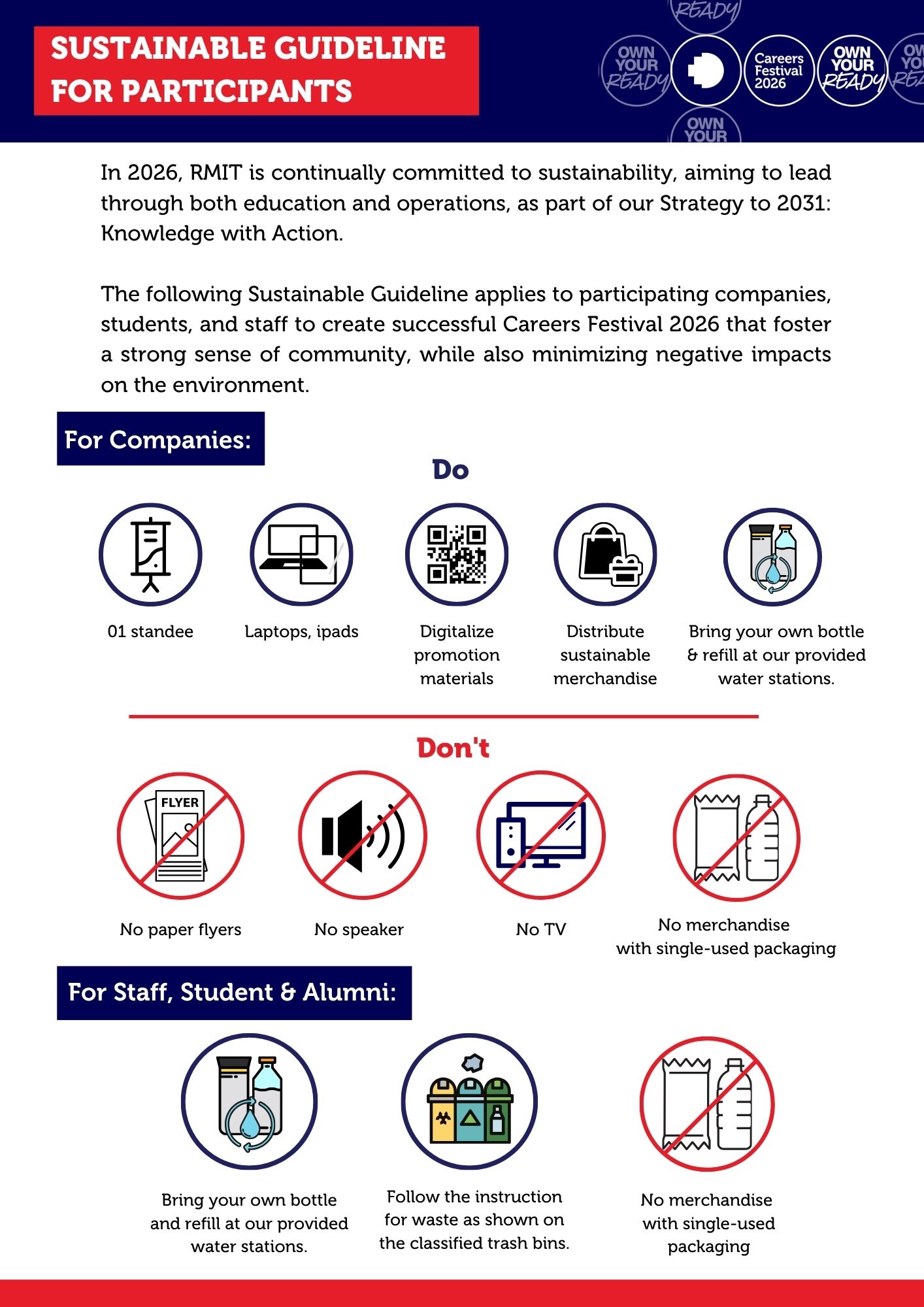 SUSTAINABLE GUIDELINE FOR PARTICIPANTS

READY

OWN YOUR READY

Careers Festival 2026

OWN YOUR READY

OWN YOUR

In 2026, RMIT is continually committed to sustainability, aiming to lead through both education and operations, as part of our Strategy to 2031: Knowledge with Action.

The following Sustainable Guideline applies to participating companies, students, and staff to create successful Careers Festival 2026 that foster a strong sense of community, while also minimizing negative impacts on the environment.

For Companies:

Do

01 standee

Laptops, ipads

Digitalize promotion materials

Distribute sustainable merchandise

Bring your own bottle & refill at our provided water stations.

Don't

FLYER

No paper flyers

No speaker

No TV

No merchandise with single-used packaging

For Staff, Student & Alumni:

Bring your own bottle and refill at our provided water stations.

Follow the instruction for waste as shown on the classified trash bins.

No merchandise with single-used packaging